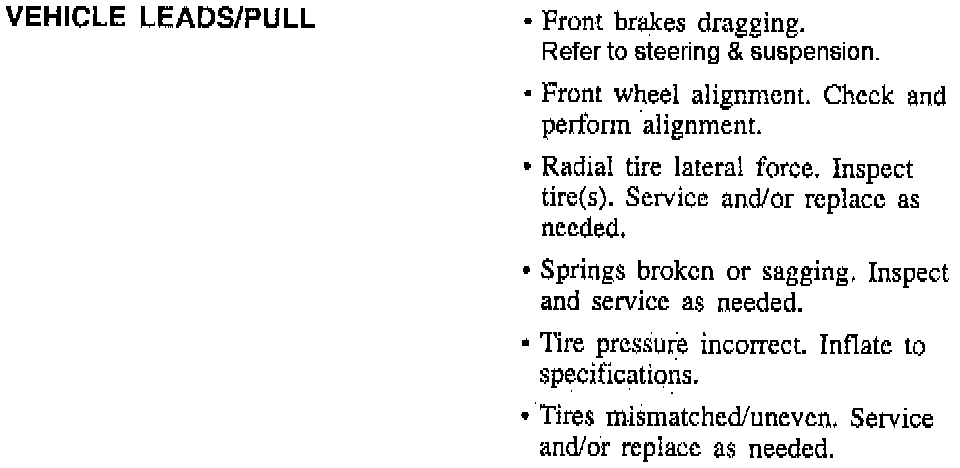 VEHICLE LEADS/PULL

• Front brakes dragging. Refer to steering & suspension.

• Front wheel alignment. Check and perform alignment.

• Radial tire lateral force. Inspect tire(s). Service and/or replace as needed.

• Springs broken or sagging. Inspect and service as needed.

• Tire pressure incorrect. Inflate to specifications.

• Tires mismatched/uneven. Service and/or replace as needed.